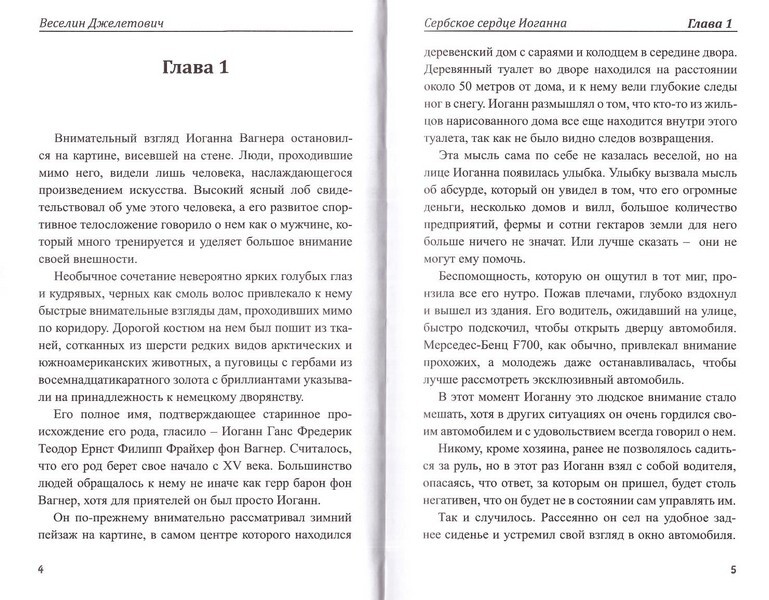 Веселин Джелетович

Глава 1

Внимательный взгляд Иоганна Вагнера остановился на картине, висевшей на стене. Люди, проходившие мимо него, видели лишь человека, наслаждающегося произведением искусства. Высокий ясный лоб свидетельствовал об уме этого человека, а его развитое спортивное телосложение говорило о нем как о мужчине, который много тренируется и уделяет большое внимание своей внешности.

Необычное сочетание невероятно ярких голубых глаз и кудрявых, черных как смоль волос привлекало к нему быстрые внимательные взгляды дам, проходивших мимо по коридору. Дорогой костюм на нем был пошит из тканей, сотканных из шерсти редких видов арктических и южноамериканских животных, а пуговицы с гербами из восемнадцатикаратного золота с бриллиантами указывали на принадлежность к немецкому дворянству.

Его полное имя, подтверждающее старинное происхождение его рода, гласило – Иоганн Ганс Фредерик Теодор Ернст Филипп Фрайхер фон Вагнер. Считалось, что его род берет свое начало с XV века. Большинство людей обращалось к нему не иначе как герр барон фон Вагнер, хотя для приятелей он был просто Иоганн.

Он по-прежнему внимательно рассматривал зимний пейзаж на картине, в самом центре которого находился

4

Сербское сердце Иоганна Глава 1

деревенский дом с сараями и колодцем в середине двора. Деревянный туалет во дворе находился на расстоянии около 50 метров от дома, и к нему вели глубокие следы ног в снегу. Иоганн размышлял о том, что кто-то из жильцов нарисованного дома все еще находится внутри этого туалета, так как не было видно следов возвращения.

Эта мысль сама по себе не казалась веселой, но на лице Иоганна появилась улыбка. Улыбку вызвала мысль об абсурде, который он увидел в том, что его огромные деньги, несколько домов и вилл, большое количество предприятий, фермы и сотни гектаров земли для него больше ничего не значат. Или лучше сказать – они не могут ему помочь.

Беспомощность, которую он ощутил в тот миг, пронзила все его нутро. Пожав плечами, глубоко вздохнул и вышел из здания. Его водитель, ожидавший на улице, быстро подскочил, чтобы открыть дверцу автомобиля. Мерседес-Бенц F700, как обычно, привлекал внимание прохожих, а молодежь даже останавливалась, чтобы лучше рассмотреть эксклюзивный автомобиль.

В этот момент Иоганну это людское внимание стало мешать, хотя в других ситуациях он очень гордился своим автомобилем и с удовольствием всегда говорил о нем.

Никому, кроме хозяина, ранее не позволялось садиться за руль, но в этот раз Иоганн взял с собой водителя, опасаясь, что ответ, за которым он пришел, будет столь негативен, что он будет не в состоянии сам управлять им.

Так и случилось. Рассеянно он сел на удобное заднее сиденье и устремил свой взгляд в окно автомобиля.

5